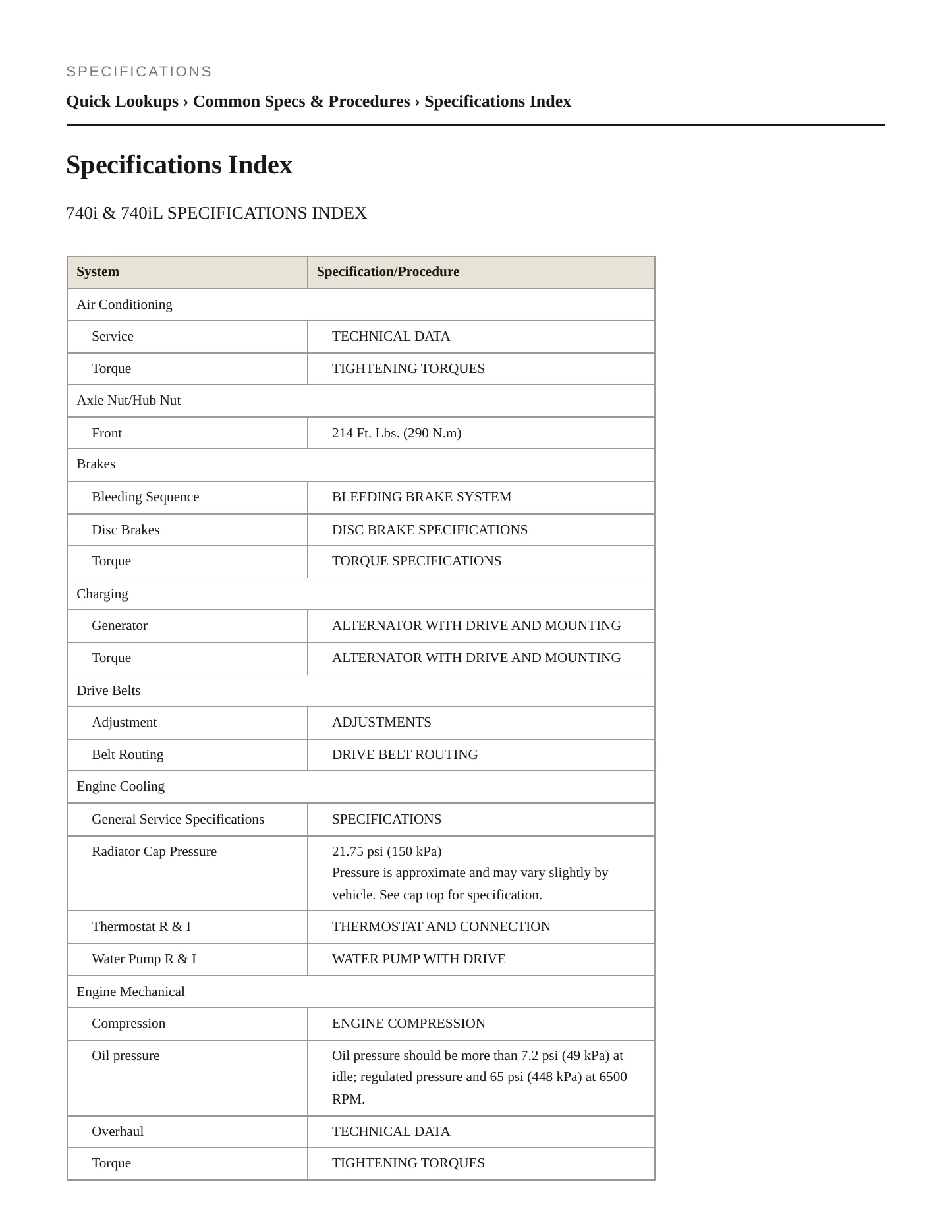 SPECIFICATIONS

Quick Lookups › Common Specs & Procedures › Specifications Index

Specifications Index

740i & 740iL SPECIFICATIONS INDEX

| System | Specification/Procedure |
|---|---|
| Air Conditioning | |
| Service | TECHNICAL DATA |
| Torque | TIGHTENING TORQUES |
| Axle Nut/Hub Nut | |
| Front | 214 Ft. Lbs. (290 N.m) |
| Brakes | |
| Bleeding Sequence | BLEEDING BRAKE SYSTEM |
| Disc Brakes | DISC BRAKE SPECIFICATIONS |
| Torque | TORQUE SPECIFICATIONS |
| Charging | |
| Generator | ALTERNATOR WITH DRIVE AND MOUNTING |
| Torque | ALTERNATOR WITH DRIVE AND MOUNTING |
| Drive Belts | |
| Adjustment | ADJUSTMENTS |
| Belt Routing | DRIVE BELT ROUTING |
| Engine Cooling | |
| General Service Specifications | SPECIFICATIONS |
| Radiator Cap Pressure | 21.75 psi (150 kPa) Pressure is approximate and may vary slightly by vehicle. See cap top for specification. |
| Thermostat R & I | THERMOSTAT AND CONNECTION |
| Water Pump R & I | WATER PUMP WITH DRIVE |
| Engine Mechanical | |
| Compression | ENGINE COMPRESSION |
| Oil pressure | Oil pressure should be more than 7.2 psi (49 kPa) at idle; regulated pressure and 65 psi (448 kPa) at 6500 RPM. |
| Overhaul | TECHNICAL DATA |
| Torque | TIGHTENING TORQUES |